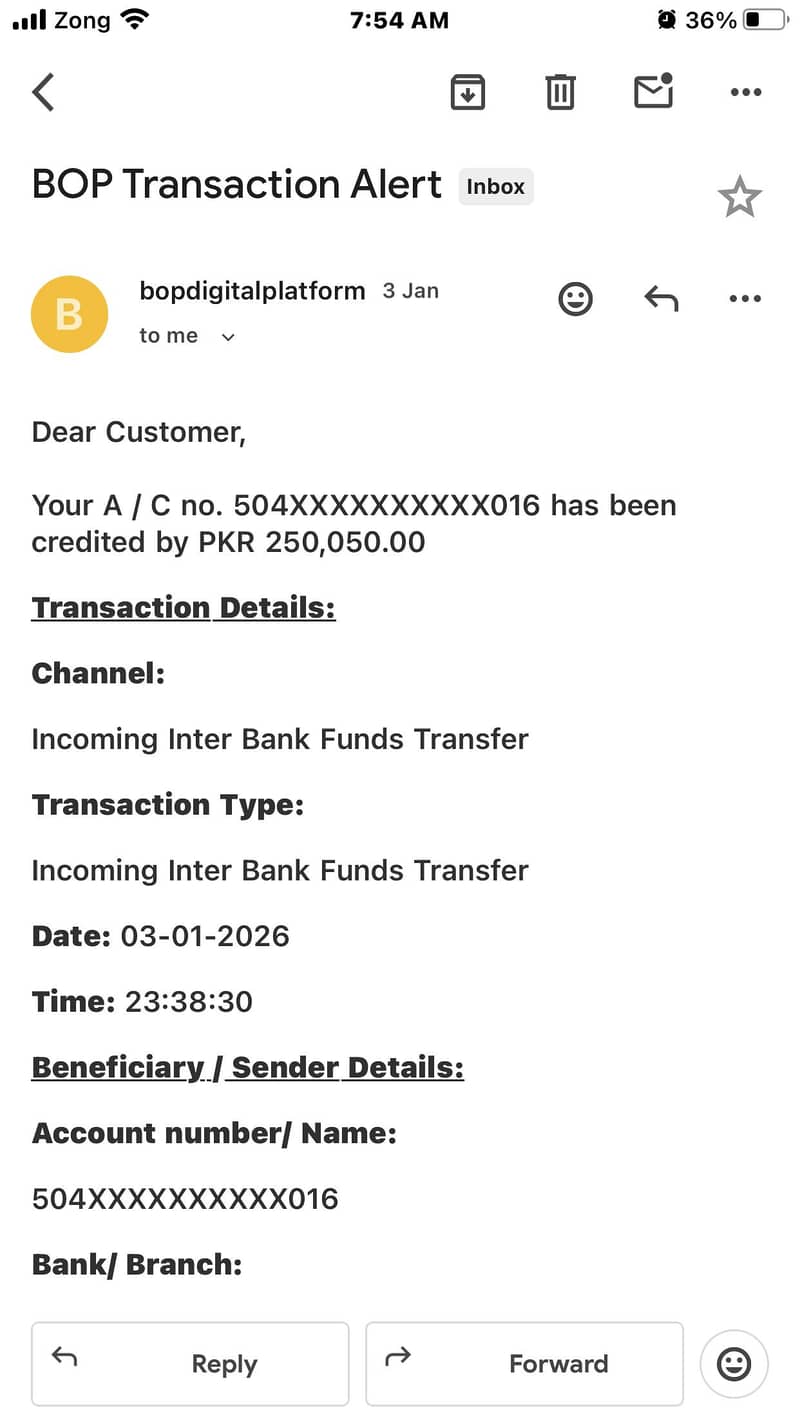 Zong 7:54 AM 36%

BOP Transaction Alert Inbox

B
bopdigitalplatform 3 Jan
to me

Dear Customer,

Your A / C no. 504XXXXXXXXXX016 has been credited by PKR 250,050.00

Transaction Details:

Channel:

Incoming Inter Bank Funds Transfer

Transaction Type:

Incoming Inter Bank Funds Transfer

Date: 03-01-2026

Time: 23:38:30

Beneficiary / Sender Details:

Account number/ Name:

504XXXXXXXXXX016

Bank/ Branch:

Reply

Forward